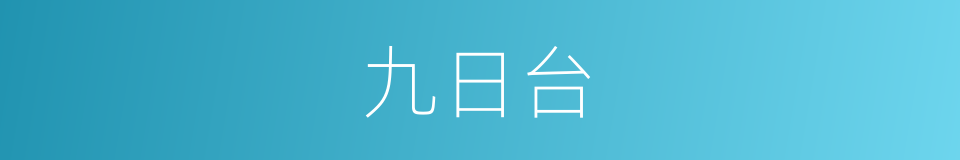 九日台